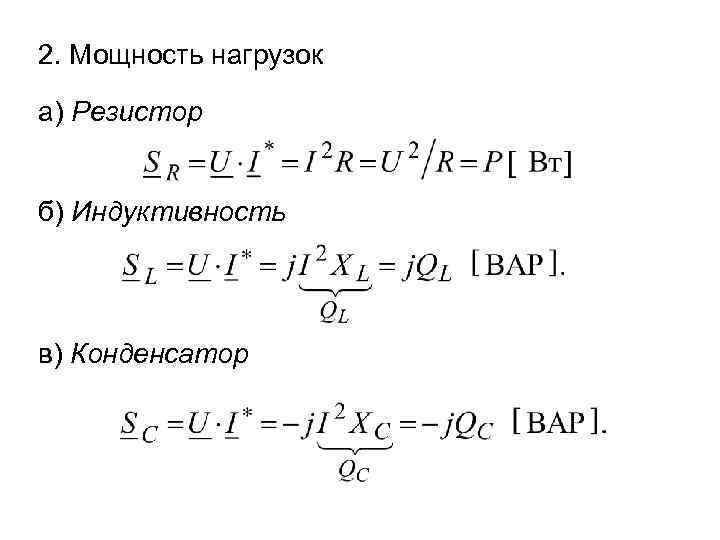 2. Мощность нагрузок

а) Резистор

$\underline{S}_R = \underline{U} \cdot \underline{I}^* = I^2 R = U^2 / R = P$ [ Вт]

б) Индуктивность

$\underline{S}_L = \underline{U} \cdot \underline{I}^* = j\underbrace{I^2 X_L}_{Q_L} = jQ_L$ [ВАР].

в) Конденсатор

$\underline{S}_C = \underline{U} \cdot \underline{I}^* = -j\underbrace{I^2 X_C}_{Q_C} = -jQ_C$ [ВАР].